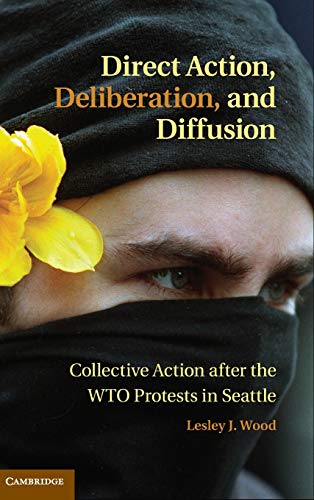 Direct Action, Deliberation, and Diffusion

Collective Action after the WTO Protests in Seattle

Lesley J. Wood

CAMBRIDGE